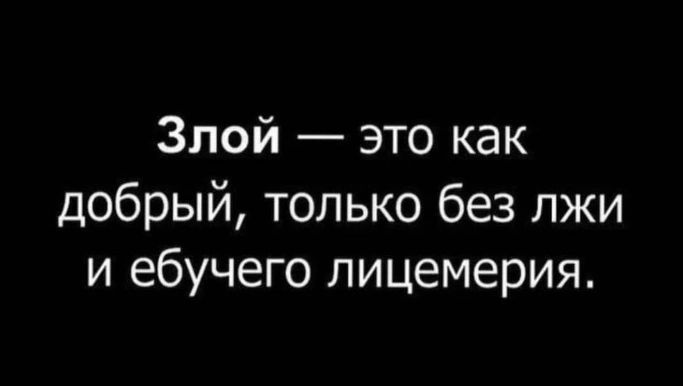 Злой — это как добрый, только без лжи и ебучего лицемерия.